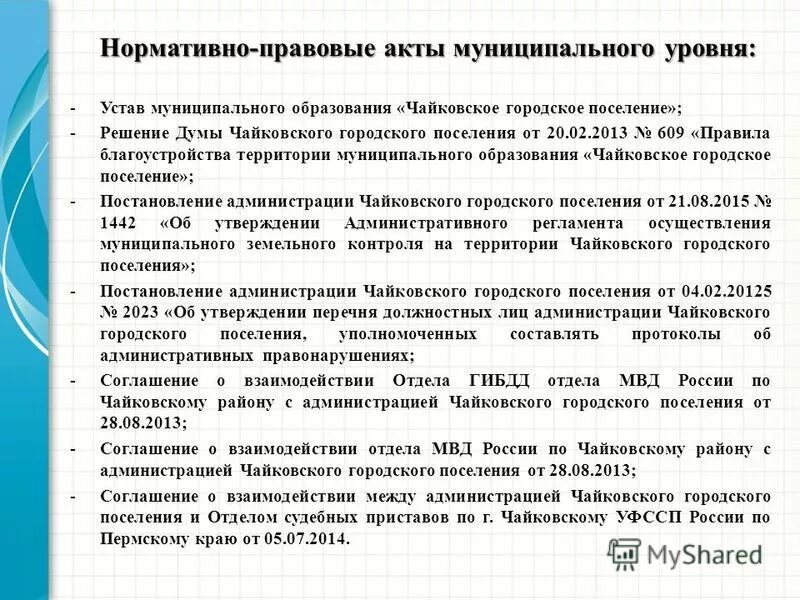 Нормативно-правовые акты муниципального уровня:

- Устав муниципального образования «Чайковское городское поселение»;

- Решение Думы Чайковского городского поселения от 20.02.2013 № 609 «Правила благоустройства территории муниципального образования «Чайковское городское поселение»;

- Постановление администрации Чайковского городского поселения от 21.08.2015 № 1442 «Об утверждении Административного регламента осуществления муниципального земельного контроля на территории Чайковского городского поселения»;

- Постановление администрации Чайковского городского поселения от 04.02.20125 № 2023 «Об утверждении перечня должностных лиц администрации Чайковского городского поселения, уполномоченных составлять протоколы об административных правонарушениях;

- Соглашение о взаимодействии Отдела ГИБДД отдела МВД России по Чайковскому району с администрацией Чайковского городского поселения от 28.08.2013;

- Соглашение о взаимодействии отдела МВД России по Чайковскому району с администрацией Чайковского городского поселения от 28.08.2013;

- Соглашение о взаимодействии между администрацией Чайковского городского поселения и Отделом судебных приставов по г. Чайковскому УФССП России по Пермскому краю от 05.07.2014.

MyShared